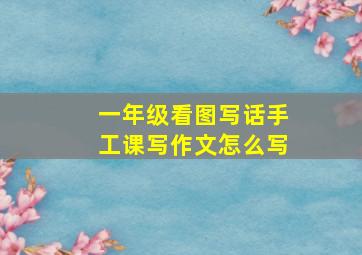 一年级看图写话手工课写作文怎么写